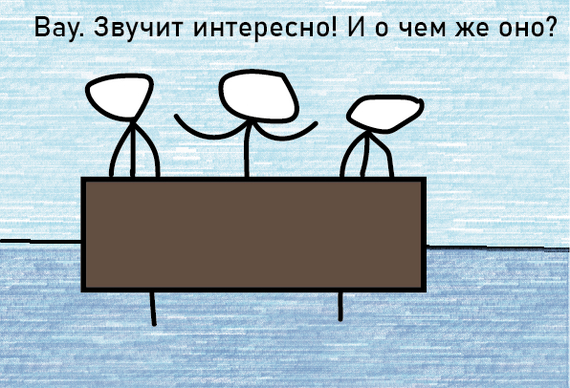 Вау. Звучит интересно! И о чем же оно?